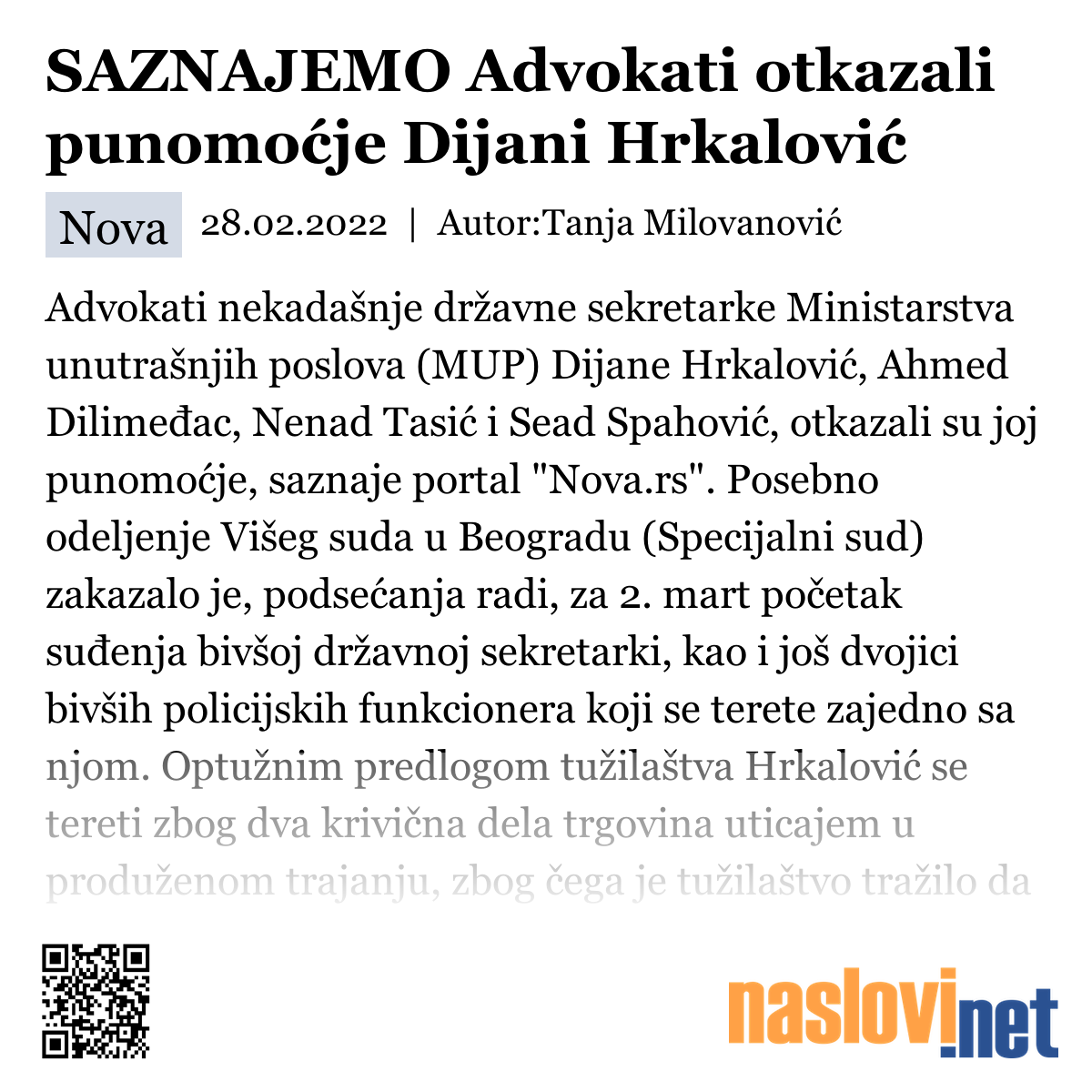 SAZNAJEMO Advokati otkazali punomoćje Dijani Hrkalović

Nova 28.02.2022 | Autor:Tanja Milovanović

Advokati nekadašnje državne sekretarke Ministarstva unutrašnjih poslova (MUP) Dijane Hrkalović, Ahmed Dilimeđac, Nenad Tasić i Sead Spahović, otkazali su joj punomoćje, saznaje portal "Nova.rs". Posebno odeljenje Višeg suda u Beogradu (Specijalni sud) zakazalo je, podsećanja radi, za 2. mart početak suđenja bivšoj državnoj sekretarki, kao i još dvojici bivših policijskih funkcionera koji se terete zajedno sa njom. Optužnim predlogom tužilaštva Hrkalović se tereti zbog dva krivična dela trgovina uticajem u produženom trajanju, zbog čega je tužilaštvo tražilo da

naslovi.net